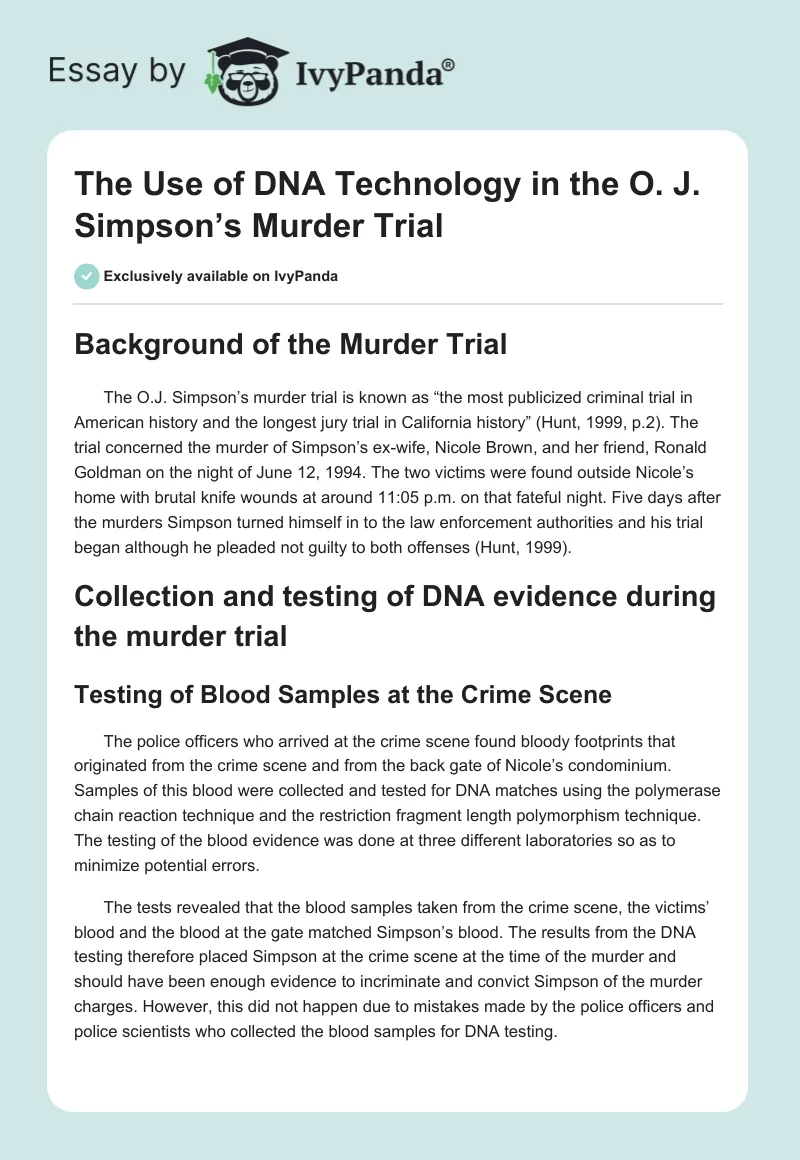 Essay by IvyPanda®

The Use of DNA Technology in the O. J. Simpson’s Murder Trial

Exclusively available on IvyPanda

Background of the Murder Trial

The O.J. Simpson’s murder trial is known as “the most publicized criminal trial in American history and the longest jury trial in California history” (Hunt, 1999, p.2). The trial concerned the murder of Simpson’s ex-wife, Nicole Brown, and her friend, Ronald Goldman on the night of June 12, 1994. The two victims were found outside Nicole’s home with brutal knife wounds at around 11:05 p.m. on that fateful night. Five days after the murders Simpson turned himself in to the law enforcement authorities and his trial began although he pleaded not guilty to both offenses (Hunt, 1999).

Collection and testing of DNA evidence during the murder trial

Testing of Blood Samples at the Crime Scene

The police officers who arrived at the crime scene found bloody footprints that originated from the crime scene and from the back gate of Nicole’s condominium. Samples of this blood were collected and tested for DNA matches using the polymerase chain reaction technique and the restriction fragment length polymorphism technique. The testing of the blood evidence was done at three different laboratories so as to minimize potential errors.

The tests revealed that the blood samples taken from the crime scene, the victims’ blood and the blood at the gate matched Simpson’s blood. The results from the DNA testing therefore placed Simpson at the crime scene at the time of the murder and should have been enough evidence to incriminate and convict Simpson of the murder charges. However, this did not happen due to mistakes made by the police officers and police scientists who collected the blood samples for DNA testing.